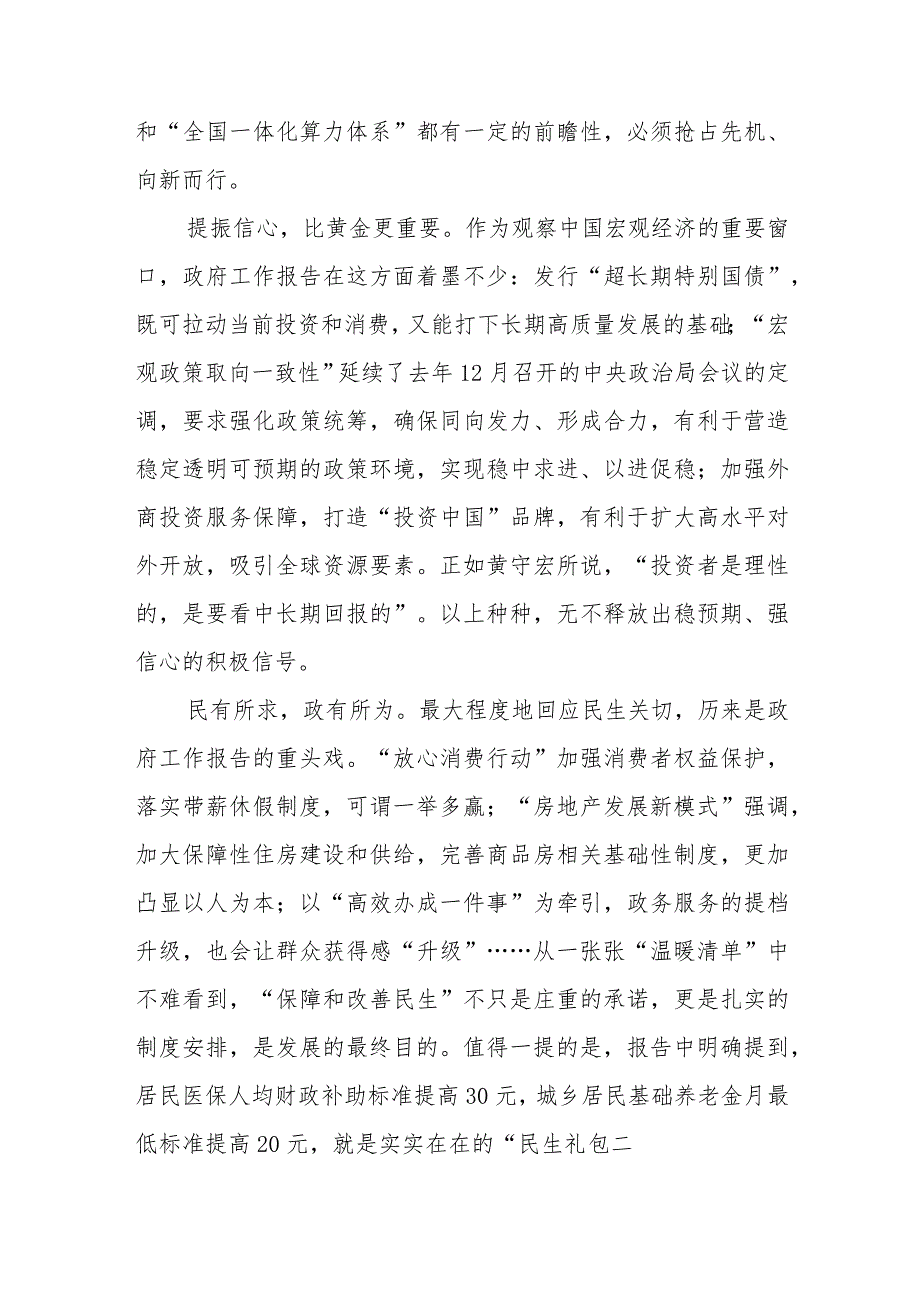 和“全国一体化算力体系”都有一定的前瞻性，必须抢占先机、向新而行。

提振信心，比黄金更重要。作为观察中国宏观经济的重要窗口，政府工作报告在这方面着墨不少：发行“超长期特别国债”，既可拉动当前投资和消费，又能打下长期高质量发展的基础;“宏观政策取向一致性”延续了去年12月召开的中央政治局会议的定调，要求强化政策统筹，确保同向发力、形成合力，有利于营造稳定透明可预期的政策环境，实现稳中求进、以进促稳；加强外商投资服务保障，打造“投资中国”品牌，有利于扩大高水平对外开放，吸引全球资源要素。正如黄守宏所说，“投资者是理性的，是要看中长期回报的”。以上种种，无不释放出稳预期、强信心的积极信号。

民有所求，政有所为。最大程度地回应民生关切，历来是政府工作报告的重头戏。“放心消费行动”加强消费者权益保护，落实带薪休假制度，可谓一举多赢；“房地产发展新模式”强调，加大保障性住房建设和供给，完善商品房相关基础性制度，更加凸显以人为本；以“高效办成一件事”为牵引，政务服务的提档升级，也会让群众获得感“升级”……从一张张“温暖清单”中不难看到，“保障和改善民生”不只是庄重的承诺，更是扎实的制度安排，是发展的最终目的。值得一提的是，报告中明确提到，居民医保人均财政补助标准提高30元，城乡居民基础养老金月最低标准提高20元，就是实实在在的“民生礼包二